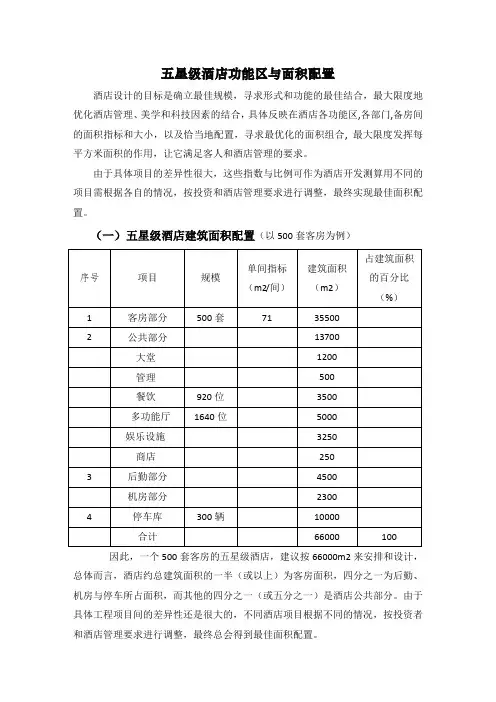 五星级酒店功能区与面积配置

酒店设计的目标是确立最佳规模，寻求形式和功能的最佳结合，最大限度地优化酒店管理、美学和科技因素的结合，具体反映在酒店各功能区,各部门,各房间的面积指标和大小，以及恰当地配置，寻求最优化的面积组合，最大限度发挥每平方米面积的作用，让它满足客人和酒店管理的要求。

由于具体项目的差异性很大，这些指数与比例可作为酒店开发测算用不同的项目需根据各自的情况，按投资和酒店管理要求进行调整，最终实现最佳面积配置。

（一）五星级酒店建筑面积配置（以 500 套客房为例）

| 序号 | 项目 | 规模 | 单间指标（m2/间） | 建筑面积（m2） | 占建筑面积的百分比（%） |
|---|---|---|---|---|---|
| 1 | 客房部分 | 500 套 | 71 | 35500 | |
| 2 | 公共部分 | | | 13700 | |
| | 大堂 | | | 1200 | |
| | 管理 | | | 500 | |
| | 餐饮 | 920 位 | | 3500 | |
| | 多功能厅 | 1640 位 | | 5000 | |
| | 娱乐设施 | | | 3250 | |
| | 商店 | | | 250 | |
| 3 | 后勤部分 | | | 4500 | |
| | 机房部分 | | | 2300 | |
| 4 | 停车库 | 300 辆 | | 10000 | |
| | 合计 | | | 66000 | 100 |

因此，一个 500 套客房的五星级酒店，建议按 66000m2 来安排和设计，总体而言，酒店约总建筑面积的一半（或以上）为客房面积，四分之一为后勤、机房与停车所占面积，而其他的四分之一（或五分之一）是酒店公共部分。由于具体工程项目间的差异性还是很大的，不同酒店项目根据不同的情况，按投资者和酒店管理要求进行调整，最终总会得到最佳面积配置。